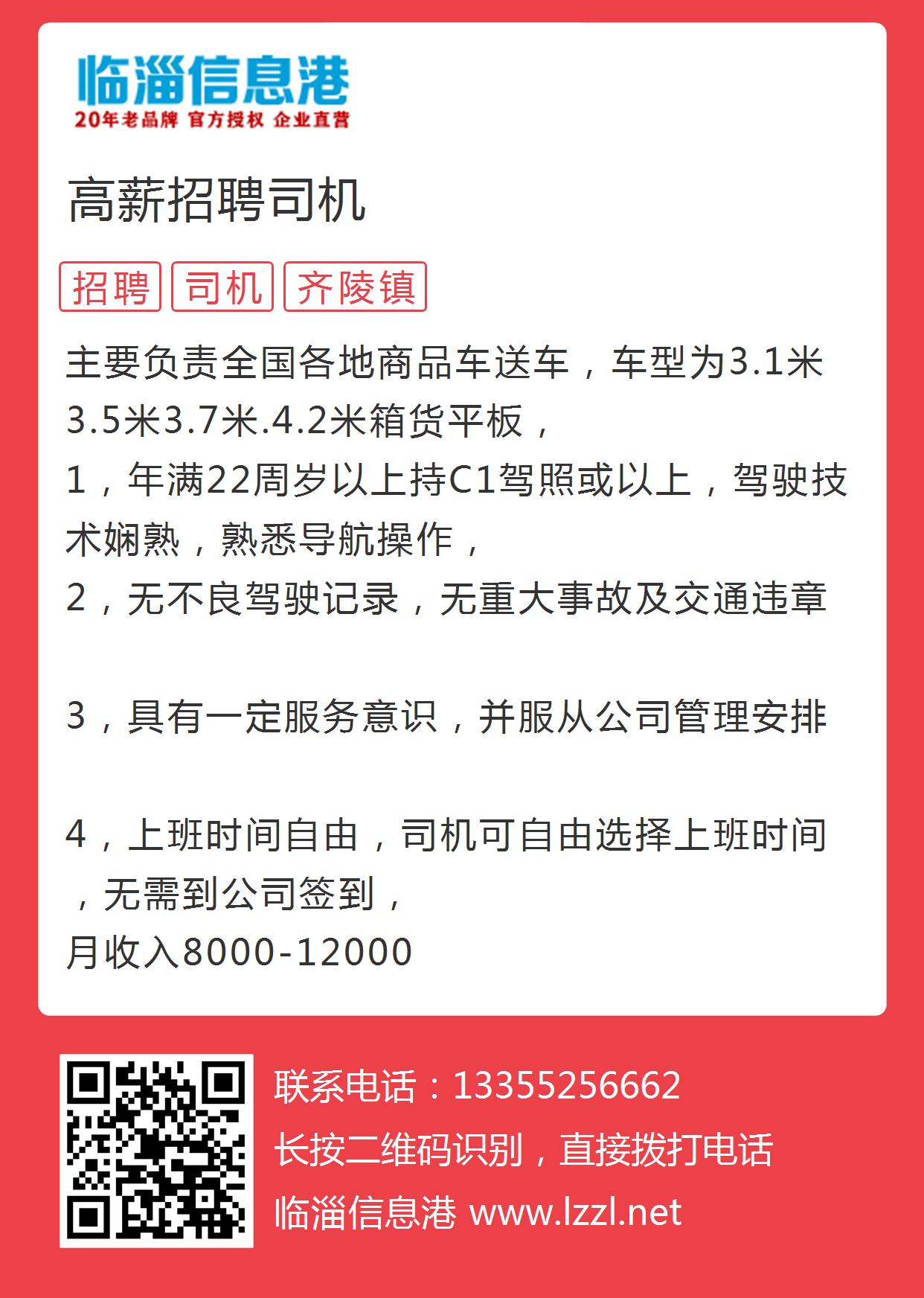 临淄信息港
20年老品牌 官方授权 企业直营

高薪招聘司机

招聘 司机 齐陵镇

主要负责全国各地商品车送车，车型为3.1米3.5米3.7米.4.2米箱货平板，
1，年满22周岁以上持C1驾照或以上，驾驶技术娴熟，熟悉导航操作，
2，无不良驾驶记录，无重大事故及交通违章

3，具有一定服务意识，并服从公司管理安排

4，上班时间自由，司机可自由选择上班时间，无需到公司签到，
月收入8000-12000

联系电话：13355256662
长按二维码识别，直接拨打电话
临淄信息港 www.lzzl.net